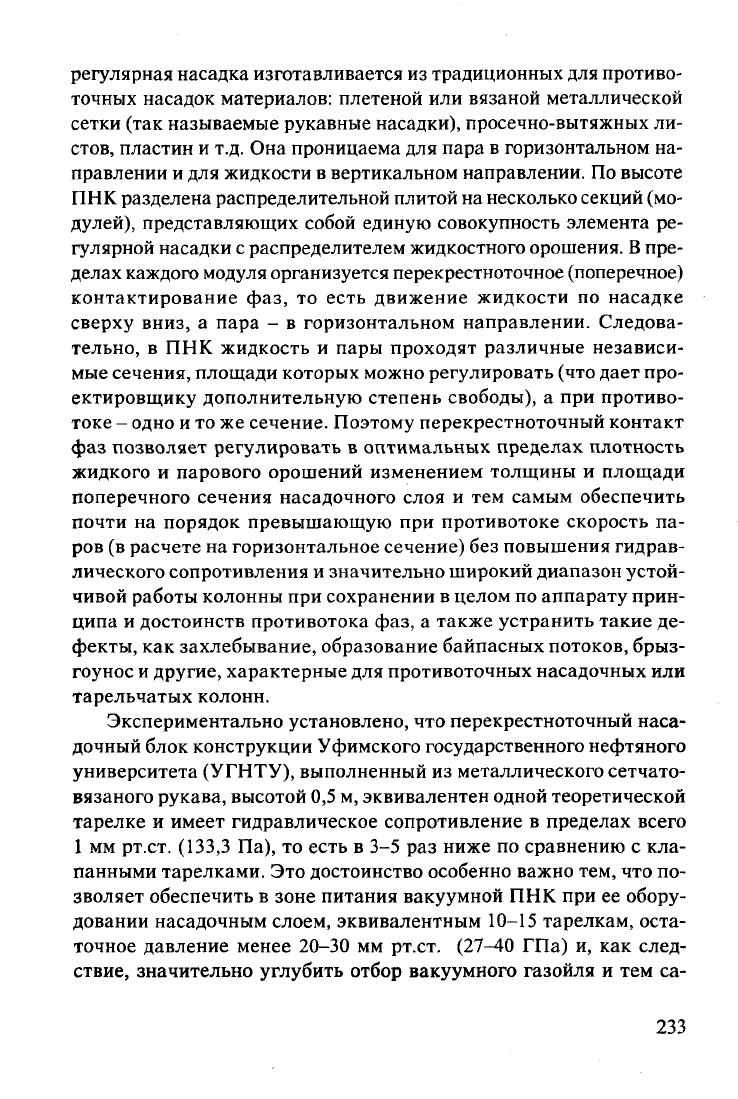 регулярная насадка изготавливается из традиционных для противоточных насадок материалов: плетеной или вязаной металлической сетки (так называемые рукавные насадки), просечно-вытяжных листов, пластин и т.д. Она проницаема для пара в горизонтальном направлении и для жидкости в вертикальном направлении. По высоте ПНК разделена распределительной плитой на несколько секций (модулей), представляющих собой единую совокупность элемента регулярной насадки с распределителем жидкостного орошения. В пределах каждого модуля организуется перекрестноточное (поперечное) контактирование фаз, то есть движение жидкости по насадке сверху вниз, а пара – в горизонтальном направлении. Следовательно, в ПНК жидкость и пары проходят различные независимые сечения, площади которых можно регулировать (что дает проектировщику дополнительную степень свободы), а при противотоке – одно и то же сечение. Поэтому перекрестноточный контакт фаз позволяет регулировать в оптимальных пределах плотность жидкого и парового орошений изменением толщины и площади поперечного сечения насадочного слоя и тем самым обеспечить почти на порядок превышающую при противотоке скорость паров (в расчете на горизонтальное сечение) без повышения гидравлического сопротивления и значительно широкий диапазон устойчивой работы колонны при сохранении в целом по аппарату принципа и достоинств противотока фаз, а также устранить такие дефекты, как захлебывание, образование байпасных потоков, брызгоунос и другие, характерные для противоточных насадочных или тарельчатых колонн.

Экспериментально установлено, что перекрестноточный насадочный блок конструкции Уфимского государственного нефтяного университета (УГНТУ), выполненный из металлического сетчатовязаного рукава, высотой 0,5 м, эквивалентен одной теоретической тарелке и имеет гидравлическое сопротивление в пределах всего 1 мм рт.ст. (133,3 Па), то есть в 3–5 раз ниже по сравнению с клапанными тарелками. Это достоинство особенно важно тем, что позволяет обеспечить в зоне питания вакуумной ПНК при ее оборудовании насадочным слоем, эквивалентным 10–15 тарелкам, остаточное давление менее 20–30 мм рт.ст. (27–40 ГПа) и, как следствие, значительно углубить отбор вакуумного газойля и тем са-

233